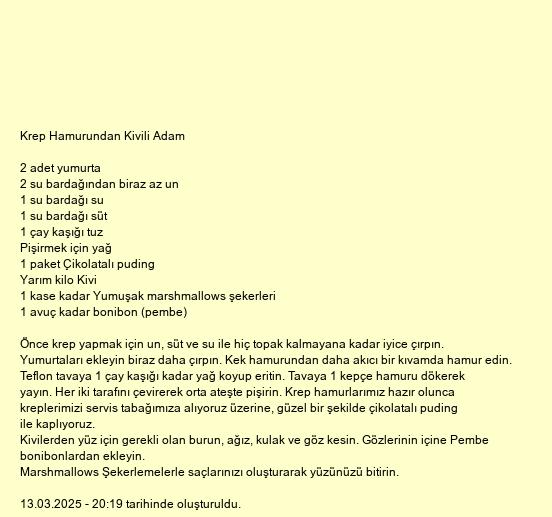 Krep Hamurundan Kivili Adam

2 adet yumurta
2 su bardağından biraz az un
1 su bardağı su
1 su bardağı süt
1 çay kaşığı tuz
Pişirmek için yağ
1 paket Çikolatalı puding
Yarım kilo Kivi
1 kase kadar Yumuşak marshmallows şekerleri
1 avuç kadar bonibon (pembe)

Önce krep yapmak için un, süt ve su ile hiç topak kalmayana kadar iyice çırpın. Yumurtaları ekleyin biraz daha çırpın. Kek hamurundan daha akıcı bir kıvamda hamur edin. Teflon tavaya 1 çay kaşığı kadar yağ koyup eritin. Tavaya 1 kepçe hamuru dökerek yayın. Her iki tarafını çevirerek orta ateşte pişirin. Krep hamurlarımız hazır olunca kreplerimizi servis tabağımıza alıyoruz üzerine, güzel bir şekilde çikolatalı puding ile kaplıyoruz.
Kivilerden yüz için gerekli olan burun, ağız, kulak ve göz kesin. Gözlerinin içine Pembe bonibonlardan ekleyin.
Marshmallows Şekerlemelerle saçlarınızı oluşturarak yüzünüzü bitirin.

13.03.2025 - 20:19 tarihinde oluşturuldu.